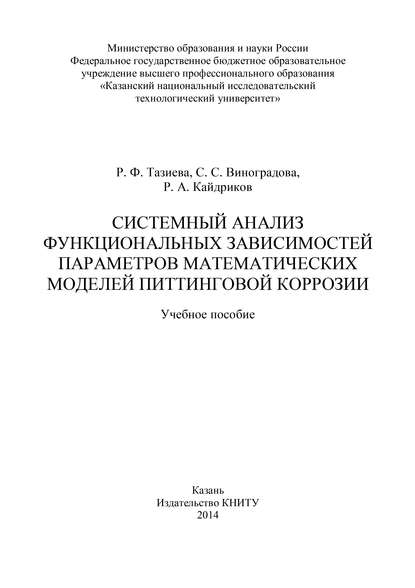 Министерство образования и науки России
Федеральное государственное бюджетное образовательное учреждение высшего профессионального образования
«Казанский национальный исследовательский технологический университет»

Р. Ф. Тазиева, С. С. Виноградова,
Р. А. Кайдриков

СИСТЕМНЫЙ АНАЛИЗ ФУНКЦИОНАЛЬНЫХ ЗАВИСИМОСТЕЙ ПАРАМЕТРОВ МАТЕМАТИЧЕСКИХ МОДЕЛЕЙ ПИТТИНГОВОЙ КОРРОЗИИ

Учебное пособие

Казань
Издательство КНИТУ
2014